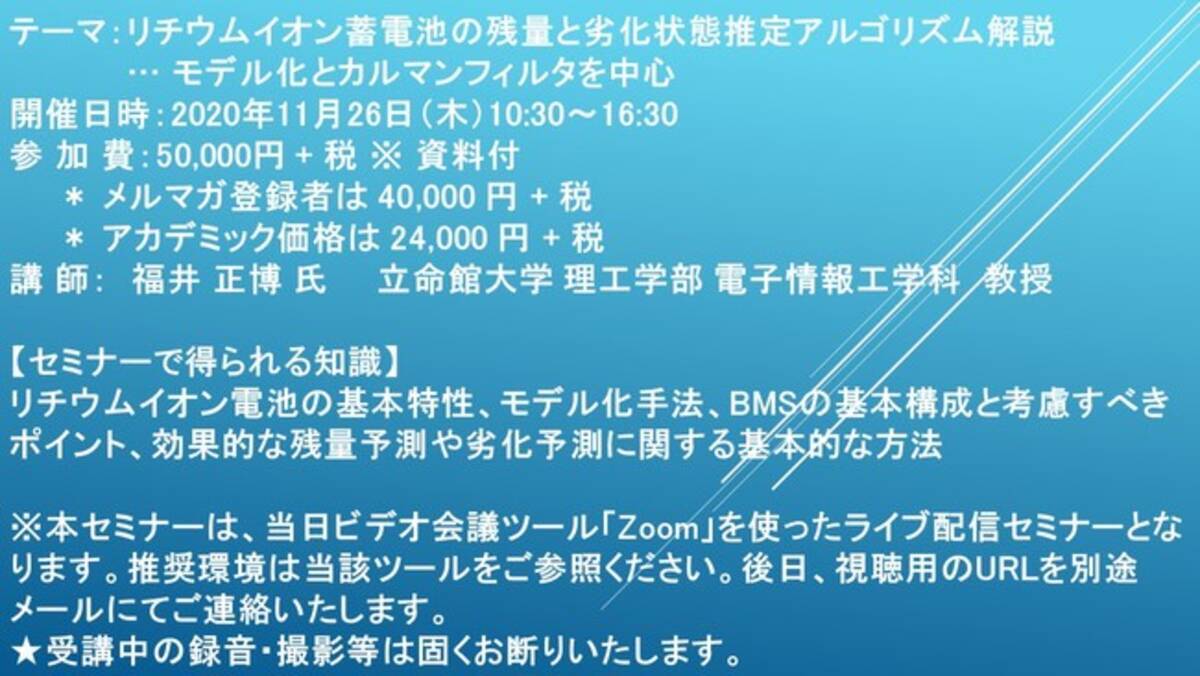 テーマ：リチウムイオン蓄電池の残量と劣化状態推定アルゴリズム解説
… モデル化とカルマンフィルタを中心
開催日時：2020年11月26日（木）10:30～16:30
参 加 費：50,000円 + 税 ※ 資料付
＊ メルマガ登録者は 40,000 円 + 税
＊ アカデミック価格は 24,000 円 + 税
講 師： 福井 正博 氏　立命館大学 理工学部 電子情報工学科 教授

【セミナーで得られる知識】
リチウムイオン電池の基本特性、モデル化手法、BMSの基本構成と考慮すべきポイント、効果的な残量予測や劣化予測に関する基本的な方法

※本セミナーは、当日ビデオ会議ツール「Zoom」を使ったライブ配信セミナーとなります。推奨環境は当該ツールをご参照ください。後日、視聴用のURLを別途メールにてご連絡いたします。
★受講中の録音・撮影等は固くお断りいたします。